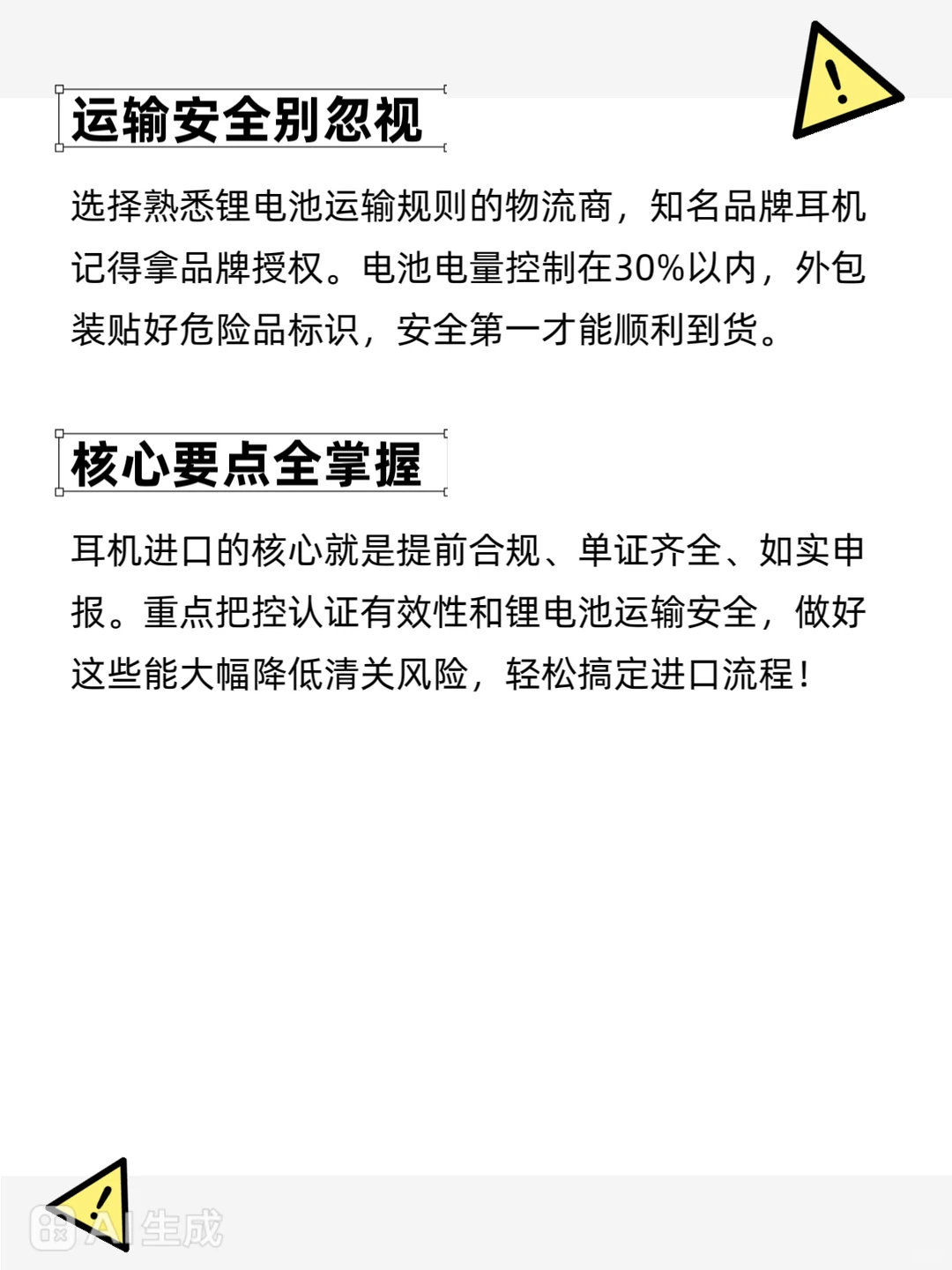 运输安全别忽视

选择熟悉锂电池运输规则的物流商，知名品牌耳机记得拿品牌授权。电池电量控制在30%以内，外包装贴好危险品标识，安全第一才能顺利到货。

核心要点全掌握

耳机进口的核心就是提前合规、单证齐全、如实申报。重点把控认证有效性和锂电池运输安全，做好这些能大幅降低清关风险，轻松搞定进口流程！

AI生成